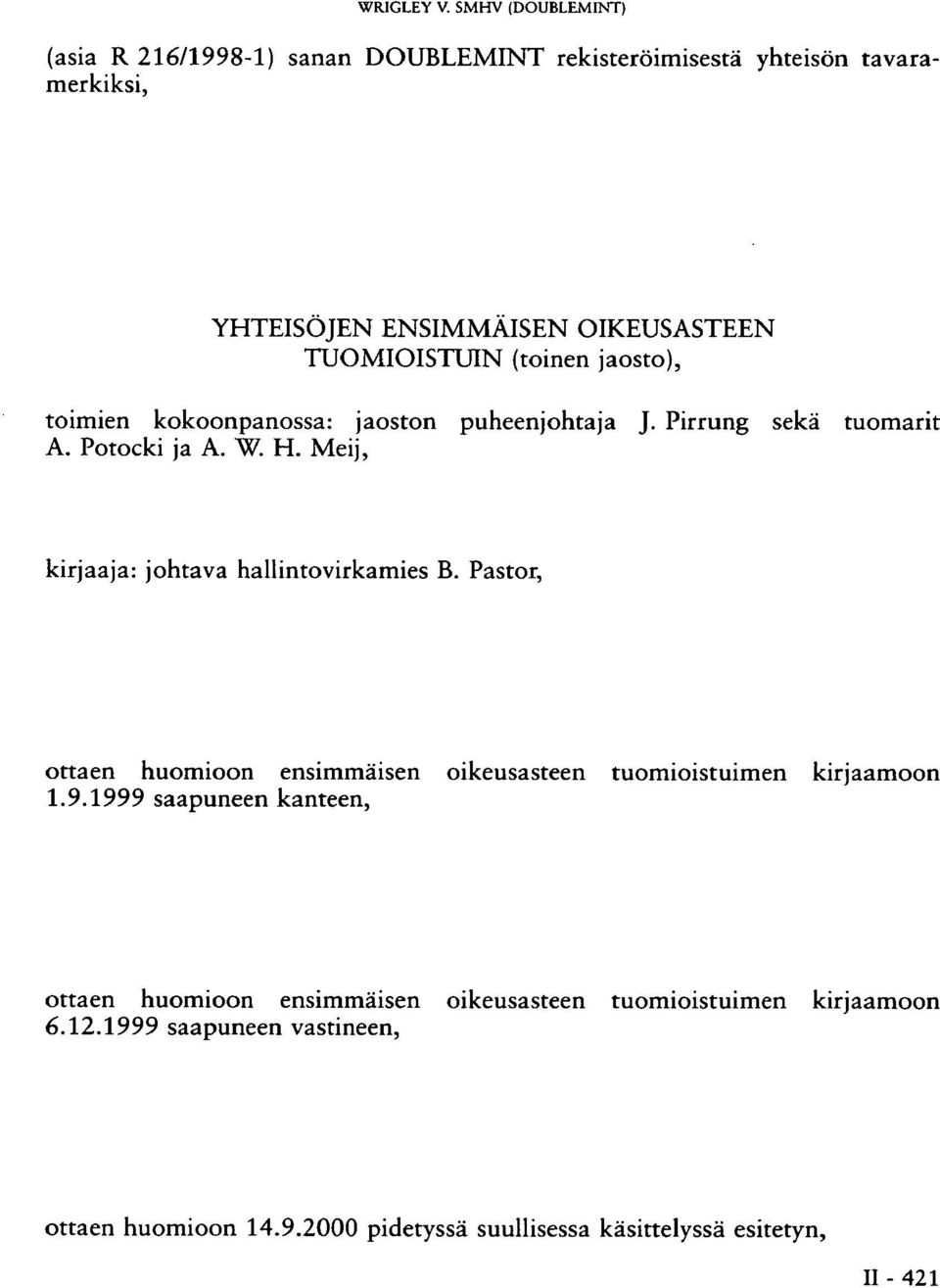 WRIGLEY V. SMHV (DOUBLEMINT)

(asia R 216/1998-1) sanan DOUBLEMINT rekisteröimisestä yhteisön tavaramerkiksi,

YHTEISÖJEN ENSIMMÄISEN OIKEUSASTEEN TUOMIOISTUIN (toinen jaosto),

toimien kokoonpanossa: jaoston puheenjohtaja J. Pirrung sekä tuomarit A. Potocki ja A. W. H. Meij,

kirjaaja: johtava hallintovirkamies B. Pastor,

ottaen huomioon ensimmäisen oikeusasteen tuomioistuimen kirjaamoon 1.9.1999 saapuneen kanteen,

ottaen huomioon ensimmäisen oikeusasteen tuomioistuimen kirjaamoon 6.12.1999 saapuneen vastineen,

ottaen huomioon 14.9.2000 pidetyssä suullisessa käsittelyssä esitetyn,

II - 421